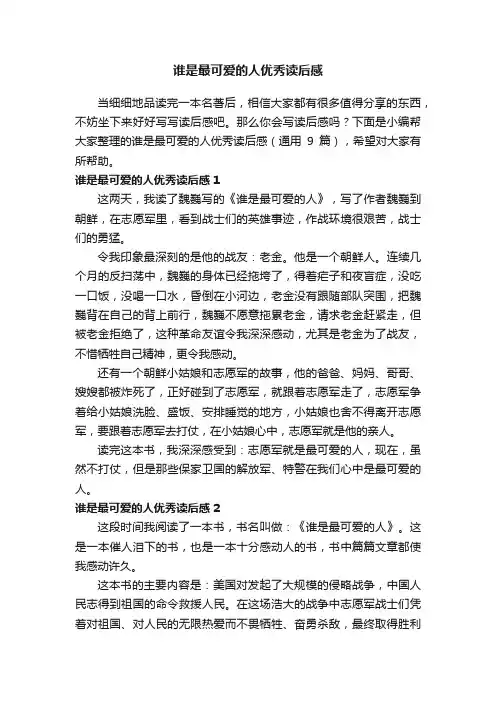 谁是最可爱的人优秀读后感

当细细地品读完一本名著后，相信大家都有很多值得分享的东西，不妨坐下来好好写写读后感吧。那么你会写读后感吗？下面是小编帮大家整理的谁是最可爱的人优秀读后感（通用 9 篇），希望对大家有所帮助。

谁是最可爱的人优秀读后感 1

这两天，我读了魏巍写的《谁是最可爱的人》，写了作者魏巍到朝鲜，在志愿军里，看到战士们的英雄事迹，作战环境很艰苦，战士们的勇猛。

令我印象最深刻的是他的战友：老金。他是一个朝鲜人。连续几个月的反扫荡中，魏巍的身体已经拖垮了，得着疟子和夜盲症，没吃一口饭，没喝一口水，昏倒在小河边，老金没有跟随部队突围，把魏巍背在自己的背上前行，魏巍不愿意拖累老金，请求老金赶紧走，但被老金拒绝了，这种革命友谊令我深深感动，尤其是老金为了战友，不惜牺牲自己精神，更令我感动。

还有一个朝鲜小姑娘和志愿军的故事，他的爸爸、妈妈、哥哥、嫂嫂都被炸死了，正好碰到了志愿军，就跟着志愿军走了，志愿军争着给小姑娘洗脸、盛饭、安排睡觉的地方，小姑娘也舍不得离开志愿军，要跟着志愿军去打仗，在小姑娘心中，志愿军就是他的亲人。

读完这本书，我深深感受到：志愿军就是最可爱的人，现在，虽然不打仗，但是那些保家卫国的解放军、特警在我们心中是最可爱的人。

谁是最可爱的人优秀读后感 2

这段时间我阅读了一本书，书名叫做：《谁是最可爱的人》。这是一本催人泪下的书，也是一本十分感动人的书，书中篇篇文章都使我感动许久。

这本书的主要内容是：美国对发起了大规模的侵略战争，中国人民志得到祖国的命令救援人民。在这场浩大的战争中志愿军战士们凭着对祖国、对人民的无限热爱而不畏牺牲、奋勇杀敌，最终取得胜利